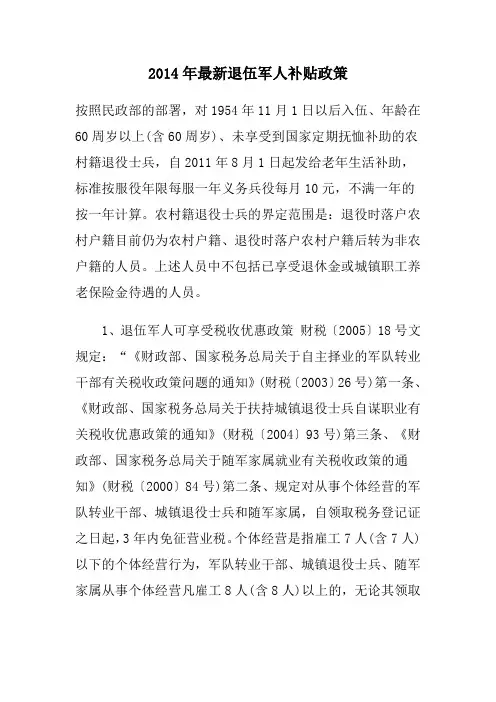 2014年最新退伍军人补贴政策

按照民政部的部署，对1954年11月1日以后入伍、年龄在60周岁以上(含60周岁)、未享受到国家定期抚恤补助的农村籍退役士兵，自2011年8月1日起发给老年生活补助，标准按服役年限每服一年义务兵役每月10元，不满一年的按一年计算。农村籍退役士兵的界定范围是：退役时落户农村户籍目前仍为农村户籍、退役时落户农村户籍后转为非农户籍的人员。上述人员中不包括已享受退休金或城镇职工养老保险金待遇的人员。

1、退伍军人可享受税收优惠政策 财税〔2005〕18号文规定：“《财政部、国家税务总局关于自主择业的军队转业干部有关税收政策问题的通知》(财税〔2003〕26号)第一条、《财政部、国家税务总局关于扶持城镇退役士兵自谋职业有关税收优惠政策的通知》(财税〔2004〕93号)第三条、《财政部、国家税务总局关于随军家属就业有关税收政策的通知》(财税〔2000〕84号)第二条、规定对从事个体经营的军队转业干部、城镇退役士兵和随军家属，自领取税务登记证之日起，3年内免征营业税。个体经营是指雇工7人(含7人)以下的个体经营行为，军队转业干部、城镇退役士兵、随军家属从事个体经营凡雇工8人(含8人)以上的，无论其领取